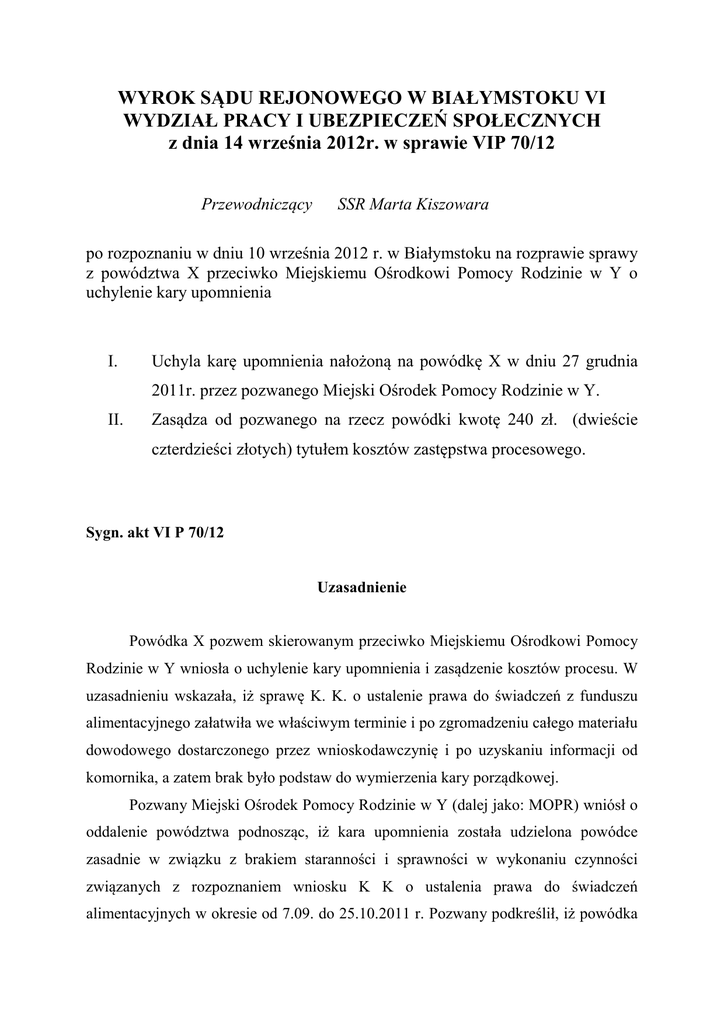 WYROK SĄDU REJONOWEGO W BIAŁYMSTOKU VI WYDZIAŁ PRACY I UBEZPIECZEŃ SPOŁECZNYCH z dnia 14 września 2012r. w sprawie VIP 70/12

Przewodniczący SSR Marta Kiszowara

po rozpoznaniu w dniu 10 września 2012 r. w Białymstoku na rozprawie sprawy z powództwa X przeciwko Miejskiemu Ośrodkowi Pomocy Rodzinie w Y o uchylenie kary upomnienia

I. Uchyla karę upomnienia nałożoną na powódkę X w dniu 27 grudnia 2011r. przez pozwanego Miejski Ośrodek Pomocy Rodzinie w Y.

II. Zasądza od pozwanego na rzecz powódki kwotę 240 zł. (dwieście czterdzieści złotych) tytułem kosztów zastępstwa procesowego.

Sygn. akt VI P 70/12

Uzasadnienie

Powódka X pozwem skierowanym przeciwko Miejskiemu Ośrodkowi Pomocy Rodzinie w Y wniosła o uchylenie kary upomnienia i zasądzenie kosztów procesu. W uzasadnieniu wskazała, iż sprawę K. K. o ustalenie prawa do świadczeń z funduszu alimentacyjnego załatwiła we właściwym terminie i po zgromadzeniu całego materiału dowodowego dostarczonego przez wnioskodawczynię i po uzyskaniu informacji od komornika, a zatem brak było podstaw do wymierzenia kary porządkowej.

Pozwany Miejski Ośrodek Pomocy Rodzinie w Y (dalej jako: MOPR) wniósł o oddalenie powództwa podnosząc, iż kara upomnienia została udzielona powódce zasadnie w związku z brakiem staranności i sprawności w wykonaniu czynności związanych z rozpoznaniem wniosku K K o ustalenia prawa do świadczeń alimentacyjnych w okresie od 7.09. do 25.10.2011 r. Pozwany podkreślił, iż powódka